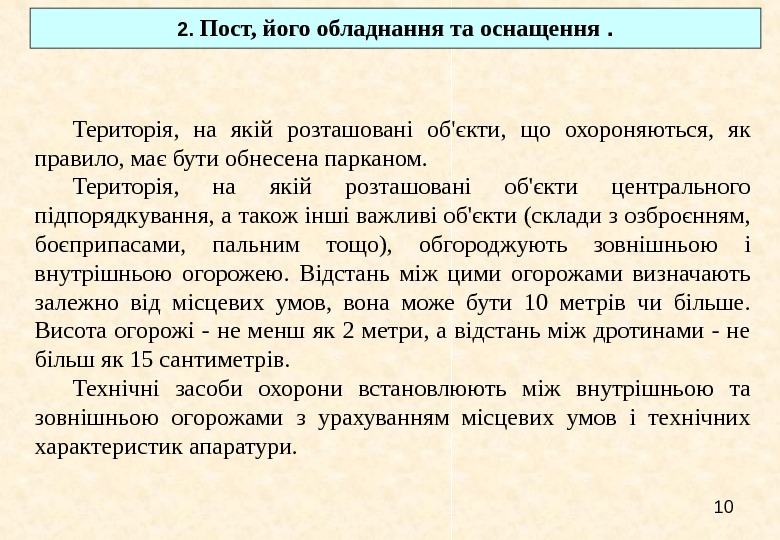 2. Пост, його обладнання та оснащення .

Територія, на якій розташовані об'єкти, що охороняються, як правило, має бути обнесена парканом.

Територія, на якій розташовані об'єкти центрального підпорядкування, а також інші важливі об'єкти (склади з озброєнням, боєприпасами, пальним тощо), обгороджують зовнішньою і внутрішньою огорожею. Відстань між цими огорожами визначають залежно від місцевих умов, вона може бути 10 метрів чи більше. Висота огорожі - не менш як 2 метри, а відстань між дротинами - не більш як 15 сантиметрів.

Технічні засоби охорони встановлюють між внутрішньою та зовнішньою огорожами з урахуванням місцевих умов і технічних характеристик апаратури.

10